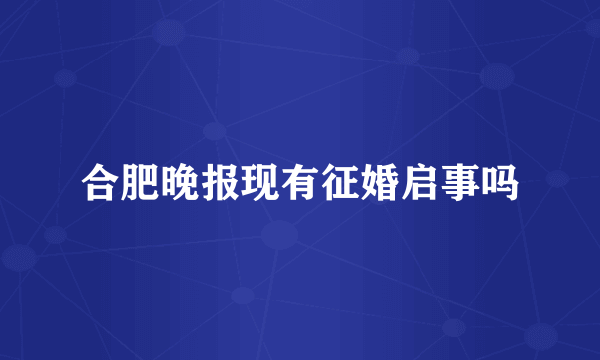 合肥晚报现有征婚启事吗